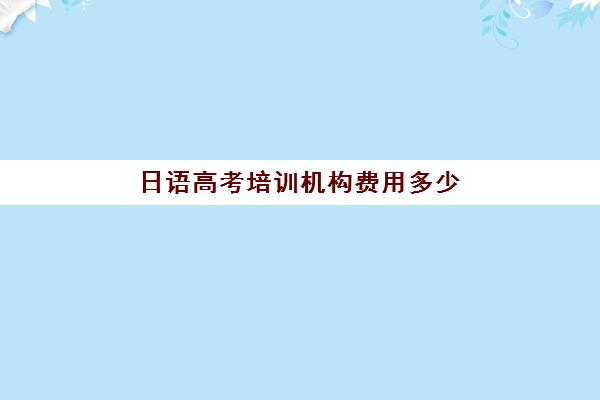 日语高考培训机构费用多少